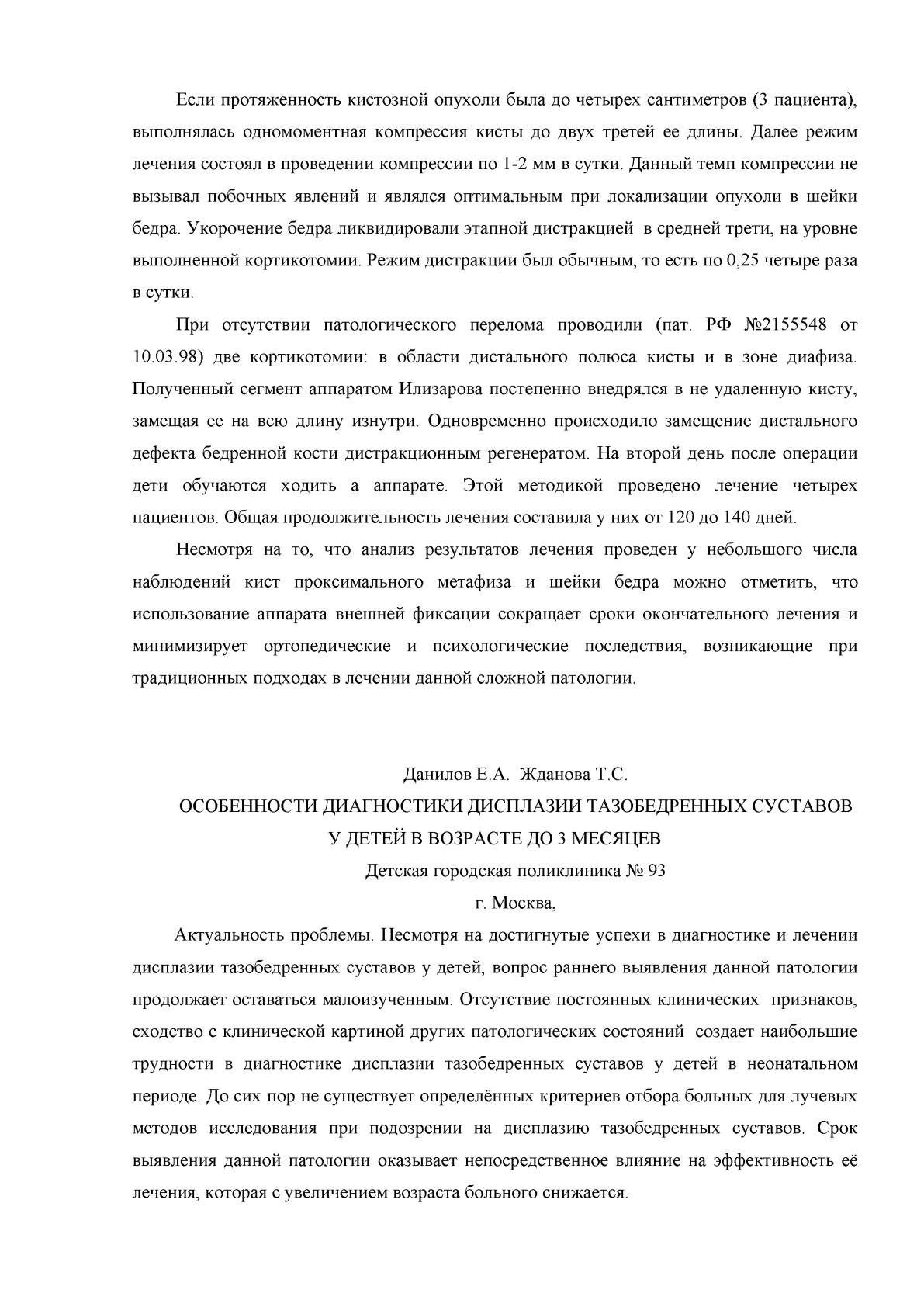 Если протяженность кистозной опухоли была до четырех сантиметров (3 пациента), выполнялась одномоментная компрессия кисты до двух третей ее длины. Далее режим лечения состоял в проведении компрессии по 1-2 мм в сутки. Данный темп компрессии не вызывал побочных явлений и являлся оптимальным при локализации опухоли в шейки бедра. Укорочение бедра ликвидировали этапной дистракцией в средней трети, на уровне выполненной кортикотомии. Режим дистракции был обычным, то есть по 0,25 четыре раза в сутки.

При отсутствии патологического перелома проводили (пат. РФ №2155548 от 10.03.98) две кортикотомии: в области дистального полюса кисты и в зоне диафиза. Полученный сегмент аппаратом Илизарова постепенно внедрялся в не удаленную кисту, замещая ее на всю длину изнутри. Одновременно происходило замещение дистального дефекта бедренной кости дистракционным регенератом. На второй день после операции дети обучаются ходить а аппарате. Этой методикой проведено лечение четырех пациентов. Общая продолжительность лечения составила у них от 120 до 140 дней.

Несмотря на то, что анализ результатов лечения проведен у небольшого числа наблюдений кист проксимального метафиза и шейки бедра можно отметить, что использование аппарата внешней фиксации сокращает сроки окончательного лечения и минимизирует ортопедические и психологические последствия, возникающие при традиционных подходах в лечении данной сложной патологии.

Данилов Е.А. Жданова Т.С.
ОСОБЕННОСТИ ДИАГНОСТИКИ ДИСПЛАЗИИ ТАЗОБЕДРЕННЫХ СУСТАВОВ У ДЕТЕЙ В ВОЗРАСТЕ ДО 3 МЕСЯЦЕВ
Детская городская поликлиника № 93
г. Москва,

Актуальность проблемы. Несмотря на достигнутые успехи в диагностике и лечении дисплазии тазобедренных суставов у детей, вопрос раннего выявления данной патологии продолжает оставаться малоизученным. Отсутствие постоянных клинических признаков, сходство с клинической картиной других патологических состояний создает наибольшие трудности в диагностике дисплазии тазобедренных суставов у детей в неонатальном периоде. До сих пор не существует определённых критериев отбора больных для лучевых методов исследования при подозрении на дисплазию тазобедренных суставов. Срок выявления данной патологии оказывает непосредственное влияние на эффективность её лечения, которая с увеличением возраста больного снижается.